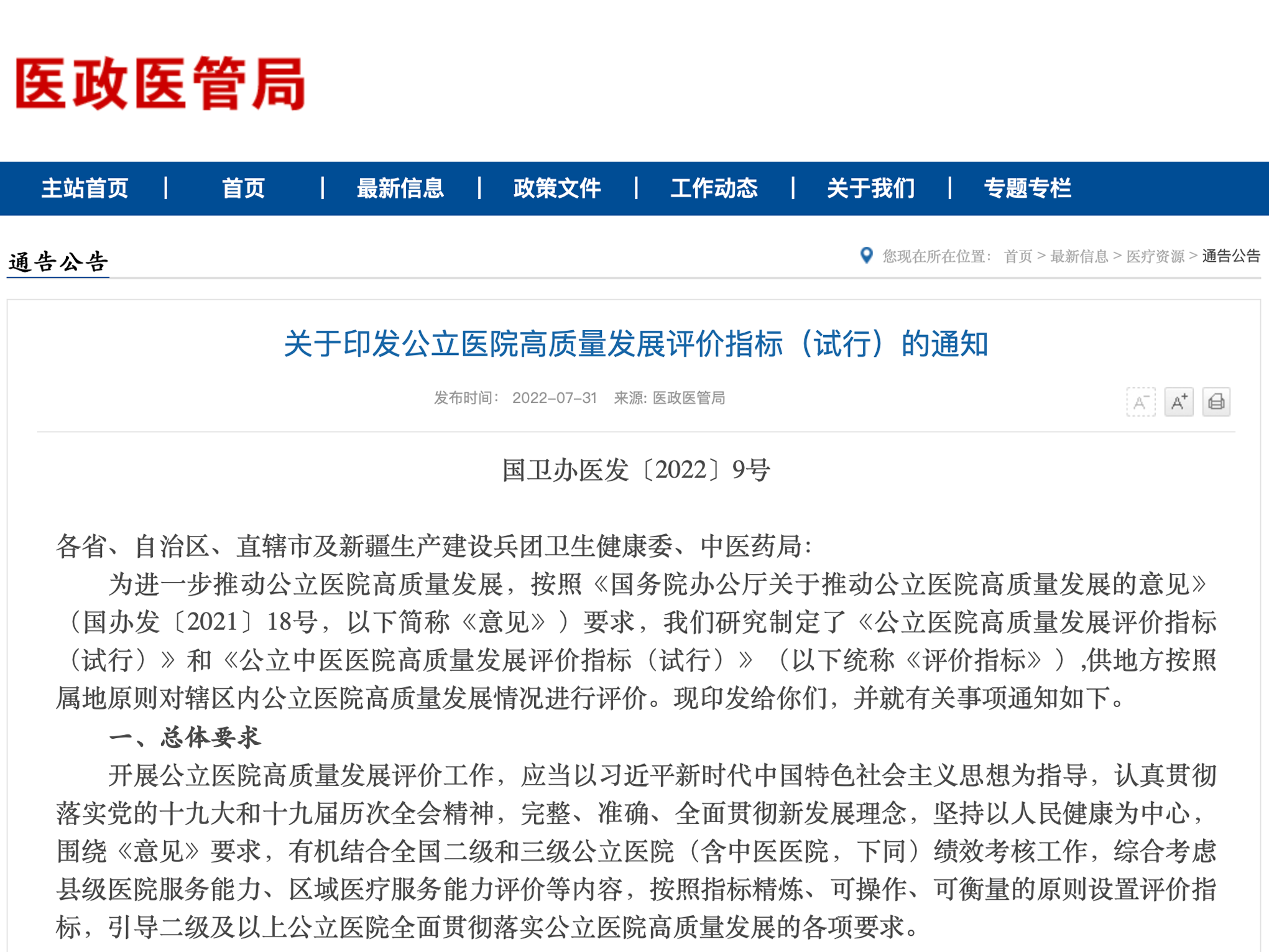 医政医管局

主站首页 | 首页 | 最新信息 | 政策文件 | 工作动态 | 关于我们 | 专题专栏

通告公告

您现在所在位置： 首页 > 最新信息 > 医疗资源 > 通告公告

关于印发公立医院高质量发展评价指标（试行）的通知

发布时间： 2022-07-31 来源: 医政医管局

A⁻ A⁺

国卫办医发〔2022〕9号

各省、自治区、直辖市及新疆生产建设兵团卫生健康委、中医药局：

为进一步推动公立医院高质量发展，按照《国务院办公厅关于推动公立医院高质量发展的意见》（国办发〔2021〕18号，以下简称《意见》）要求，我们研究制定了《公立医院高质量发展评价指标（试行）》和《公立中医医院高质量发展评价指标（试行）》（以下统称《评价指标》）,供地方按照属地原则对辖区内公立医院高质量发展情况进行评价。现印发给你们，并就有关事项通知如下。

一、总体要求

开展公立医院高质量发展评价工作，应当以习近平新时代中国特色社会主义思想为指导，认真贯彻落实党的十九大和十九届历次全会精神，完整、准确、全面贯彻新发展理念，坚持以人民健康为中心，围绕《意见》要求，有机结合全国二级和三级公立医院（含中医医院，下同）绩效考核工作，综合考虑县级医院服务能力、区域医疗服务能力评价等内容，按照指标精炼、可操作、可衡量的原则设置评价指标，引导二级及以上公立医院全面贯彻落实公立医院高质量发展的各项要求。